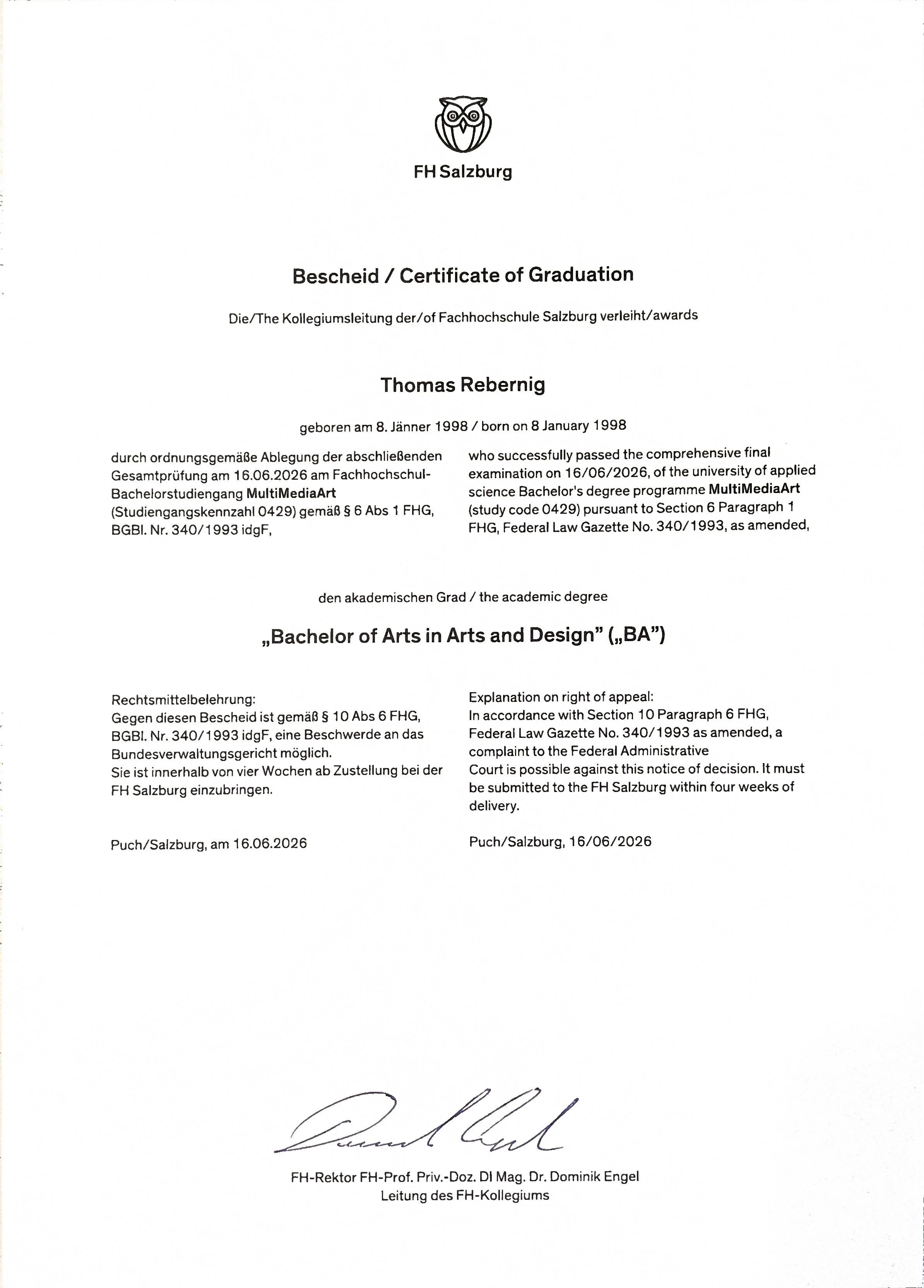 FH Salzburg

Bescheid / Certificate of Graduation

Die/The Kollegiumsleitung der/of Fachhochschule Salzburg verleiht/awards

Thomas Rebernig

geboren am 8. Jänner 1998 / born on 8 January 1998

durch ordnungsgemäße Ablegung der abschließenden Gesamtprüfung am 16.06.2026 am Fachhochschul-Bachelorstudiengang MultiMediaArt (Studiengangskennzahl 0429) gemäß § 6 Abs 1 FHG, BGBl. Nr. 340/1993 idgF,

who successfully passed the comprehensive final examination on 16/06/2026, of the university of applied science Bachelor's degree programme MultiMediaArt (study code 0429) pursuant to Section 6 Paragraph 1 FHG, Federal Law Gazette No. 340/1993, as amended,

den akademischen Grad / the academic degree

„Bachelor of Arts in Arts and Design" („BA")

Rechtsmittelbelehrung:
Gegen diesen Bescheid ist gemäß § 10 Abs 6 FHG, BGBl. Nr. 340/1993 idgF, eine Beschwerde an das Bundesverwaltungsgericht möglich.
Sie ist innerhalb von vier Wochen ab Zustellung bei der FH Salzburg einzubringen.

Puch/Salzburg, am 16.06.2026

Explanation on right of appeal:
In accordance with Section 10 Paragraph 6 FHG, Federal Law Gazette No. 340/1993 as amended, a complaint to the Federal Administrative Court is possible against this notice of decision. It must be submitted to the FH Salzburg within four weeks of delivery.

Puch/Salzburg, 16/06/2026

FH-Rektor FH-Prof. Priv.-Doz. DI Mag. Dr. Dominik Engel
Leitung des FH-Kollegiums